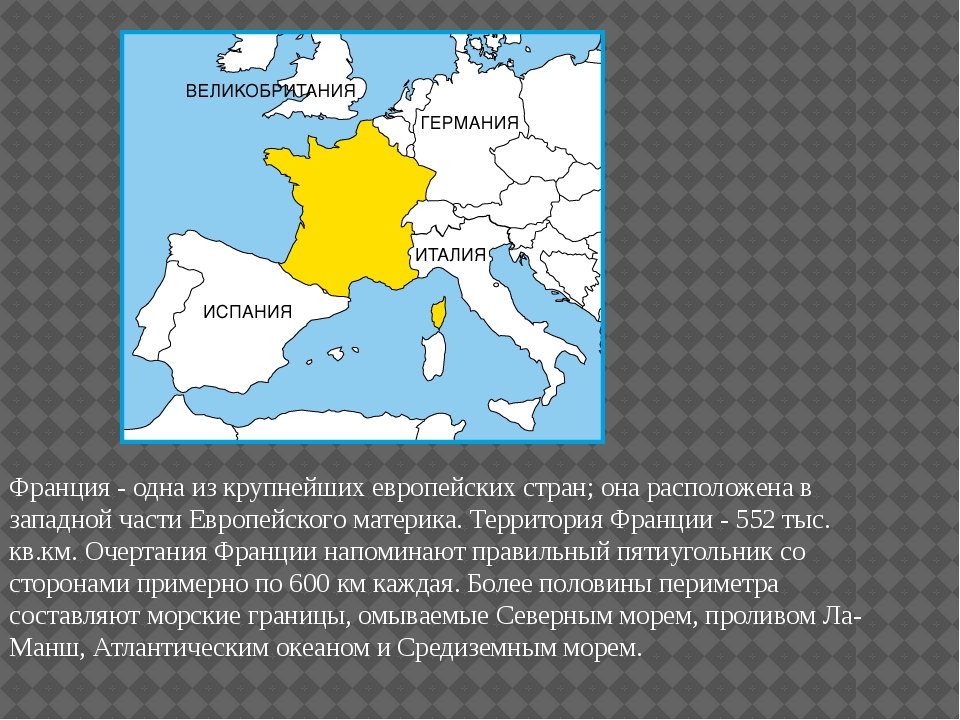 ВЕЛИКОБРИТАНИЯ
ГЕРМАНИЯ
ИТАЛИЯ
ИСПАНИЯ

Франция - одна из крупнейших европейских стран; она расположена в западной части Европейского материка. Территория Франции - 552 тыс. кв.км. Очертания Франции напоминают правильный пятиугольник со сторонами примерно по 600 км каждая. Более половины периметра составляют морские границы, омываемые Северным морем, проливом Ла-Манш, Атлантическим океаном и Средиземным морем.